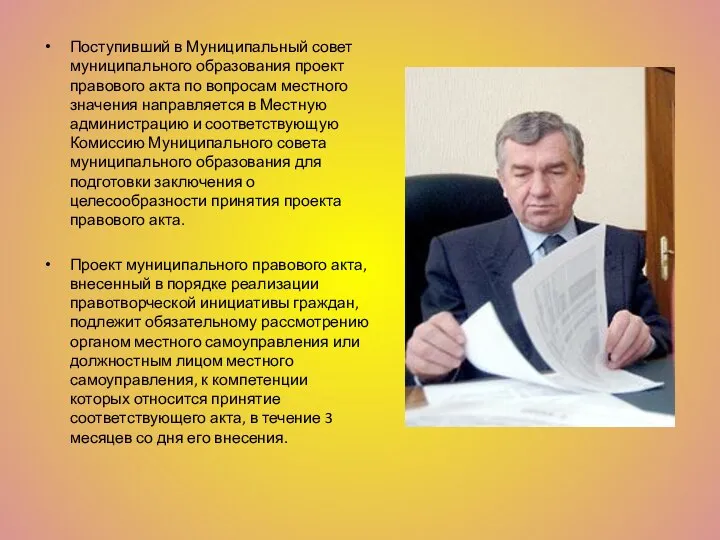 • Поступивший в Муниципальный совет муниципального образования проект правового акта по вопросам местного значения направляется в Местную администрацию и соответствующую Комиссию Муниципального совета муниципального образования для подготовки заключения о целесообразности принятия проекта правового акта.

• Проект муниципального правового акта, внесенный в порядке реализации правотворческой инициативы граждан, подлежит обязательному рассмотрению органом местного самоуправления или должностным лицом местного самоуправления, к компетенции которых относится принятие соответствующего акта, в течение 3 месяцев со дня его внесения.